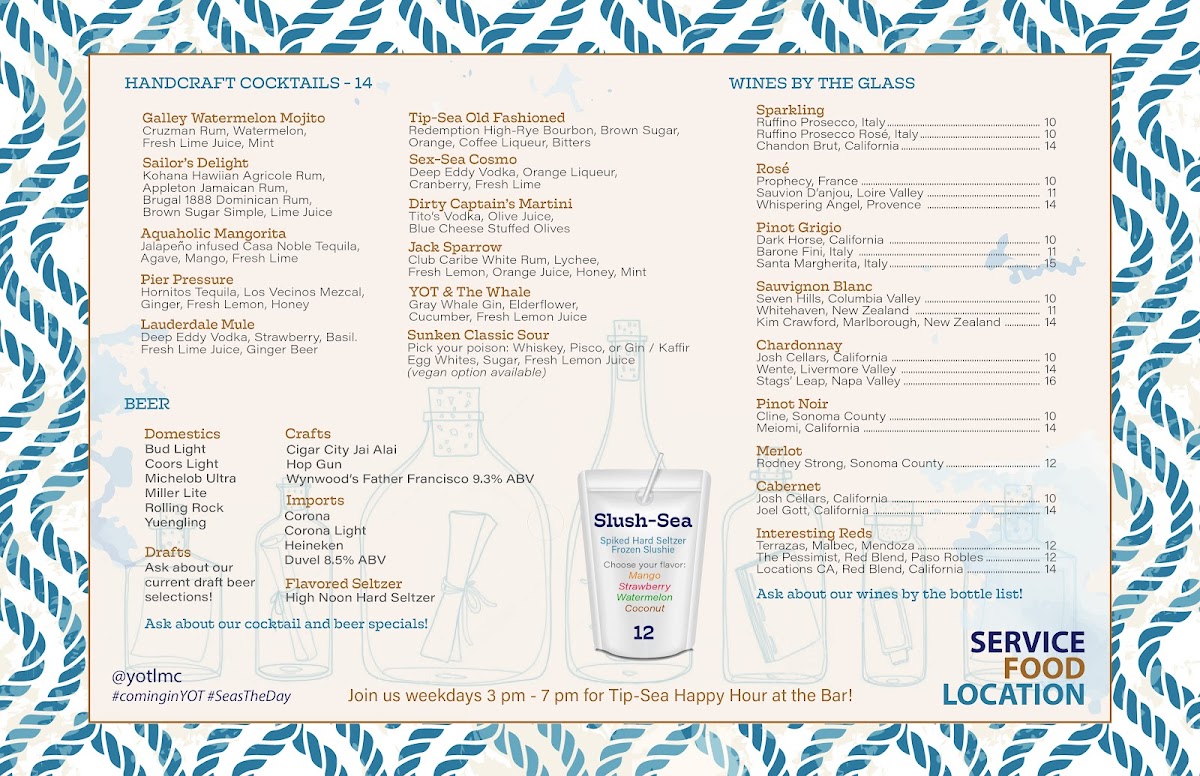 HANDCRAFT COCKTAILS - 14

Galley Watermelon Mojito
Cruzman Rum, Watermelon, Fresh Lime Juice, Mint

Sailor's Delight
Kohana Hawiian Agricole Rum, Appleton Jamaican Rum, Brugal 1888 Dominican Rum, Brown Sugar Simple, Lime Juice

Aquaholic Mangorita
Jalapeño infused Casa Noble Tequila, Agave, Mango, Fresh Lime

Pier Pressure
Hornitos Tequila, Los Vecinos Mezcal, Ginger, Fresh Lemon, Honey

Lauderdale Mule
Deep Eddy Vodka, Strawberry, Basil. Fresh Lime Juice, Ginger Beer

Tip-Sea Old Fashioned
Redemption High-Rye Bourbon, Brown Sugar, Orange, Coffee Liqueur, Bitters

Sex-Sea Cosmo
Deep Eddy Vodka, Orange Liqueur, Cranberry, Fresh Lime

Dirty Captain's Martini
Tito's Vodka, Olive Juice, Blue Cheese Stuffed Olives

Jack Sparrow
Club Caribe White Rum, Lychee, Fresh Lemon, Orange Juice, Honey, Mint

YOT & The Whale
Gray Whale Gin, Elderflower, Cucumber, Fresh Lemon Juice

Sunken Classic Sour
Pick your poison: Whiskey, Pisco, or Gin / Kaffir Egg Whites, Sugar, Fresh Lemon Juice
(vegan option available)

BEER

Domestics
Bud Light
Coors Light
Michelob Ultra
Miller Lite
Rolling Rock
Yuengling

Drafts
Ask about our current draft beer selections!

Crafts
Cigar City Jai Alai
Hop Gun
Wynwood's Father Francisco 9.3% ABV

Imports
Corona
Corona Light
Heineken
Duvel 8.5% ABV

Flavored Seltzer
High Noon Hard Seltzer

Ask about our cocktail and beer specials!

Slush-Sea
Spiked Hard Seltzer Frozen Slushie
Choose your flavor:
Mango
Strawberry
Watermelon
Coconut
12

WINES BY THE GLASS

Sparkling
Ruffino Prosecco, Italy 10
Ruffino Prosecco Rosé, Italy 10
Chandon Brut, California 14

Rosé
Prophecy, France 10
Sauvion D'anjou, Loire Valley 11
Whispering Angel, Provence 14

Pinot Grigio
Dark Horse, California 10
Barone Fini, Italy 11
Santa Margherita, Italy 15

Sauvignon Blanc
Seven Hills, Columbia Valley 10
Whitehaven, New Zealand 11
Kim Crawford, Marlborough, New Zealand 14

Chardonnay
Josh Cellars, California 10
Wente, Livermore Valley 14
Stags' Leap, Napa Valley 16

Pinot Noir
Cline, Sonoma County 10
Meiomi, California 14

Merlot
Rodney Strong, Sonoma County 12

Cabernet
Josh Cellars, California 10
Joel Gott, California 14

Interesting Reds
Terrazas, Malbec, Mendoza 12
The Pessimist, Red Blend, Paso Robles 12
Locations CA, Red Blend, California 14

Ask about our wines by the bottle list!

@yotlmc
#cominginYOT #SeasTheDay

Join us weekdays 3 pm - 7 pm for Tip-Sea Happy Hour at the Bar!

SERVICE
FOOD
LOCATION